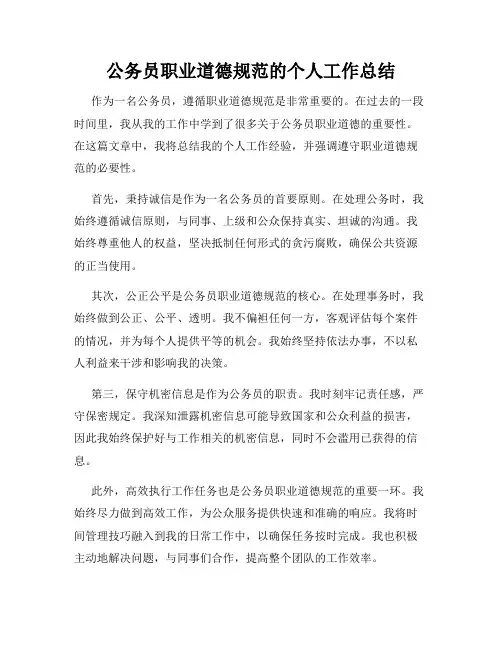 公务员职业道德规范的个人工作总结

作为一名公务员，遵循职业道德规范是非常重要的。在过去的一段时间里，我从我的工作中学到了很多关于公务员职业道德的重要性。在这篇文章中，我将总结我的个人工作经验，并强调遵守职业道德规范的必要性。

首先，秉持诚信是作为一名公务员的首要原则。在处理公务时，我始终遵循诚信原则，与同事、上级和公众保持真实、坦诚的沟通。我始终尊重他人的权益，坚决抵制任何形式的贪污腐败，确保公共资源的正当使用。

其次，公正公平是公务员职业道德规范的核心。在处理事务时，我始终做到公正、公平、透明。我不偏袒任何一方，客观评估每个案件的情况，并为每个人提供平等的机会。我始终坚持依法办事，不以私人利益来干涉和影响我的决策。

第三，保守机密信息是作为公务员的职责。我时刻牢记责任感，严守保密规定。我深知泄露机密信息可能导致国家和公众利益的损害，因此我始终保护好与工作相关的机密信息，同时不会滥用已获得的信息。

此外，高效执行工作任务也是公务员职业道德规范的重要一环。我始终尽力做到高效工作，为公众服务提供快速和准确的响应。我将时间管理技巧融入到我的日常工作中，以确保任务按时完成。我也积极主动地解决问题，与同事们合作，提高整个团队的工作效率。